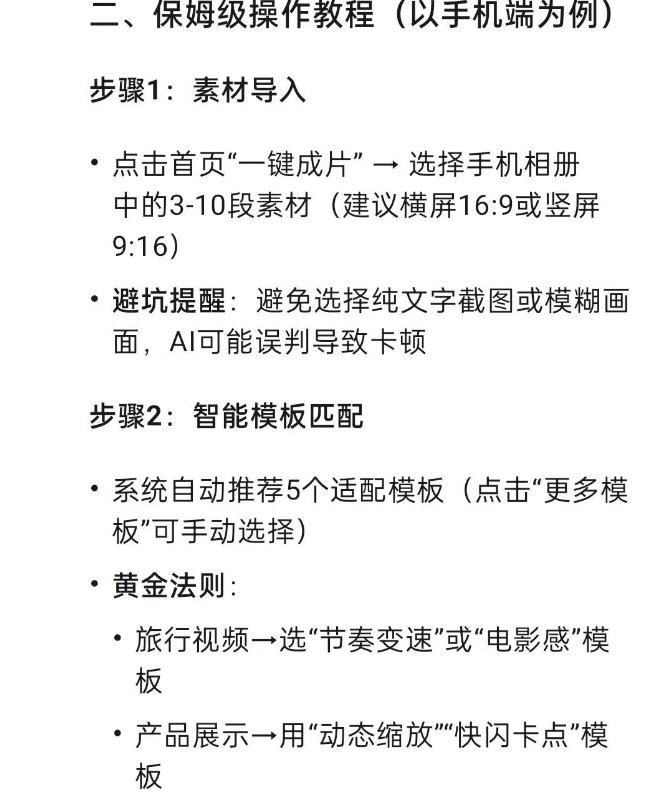 二、保姆级操作教程（以手机端为例）

步骤1：素材导入

• 点击首页“一键成片” → 选择手机相册中的3-10段素材（建议横屏16:9或竖屏9:16）

• 避坑提醒：避免选择纯文字截图或模糊画面，AI可能误判导致卡顿

步骤2：智能模板匹配

• 系统自动推荐5个适配模板（点击“更多模板”可手动选择）

• 黄金法则：

• 旅行视频→选“节奏变速”或“电影感”模板

• 产品展示→用“动态缩放”“快闪卡点”模板